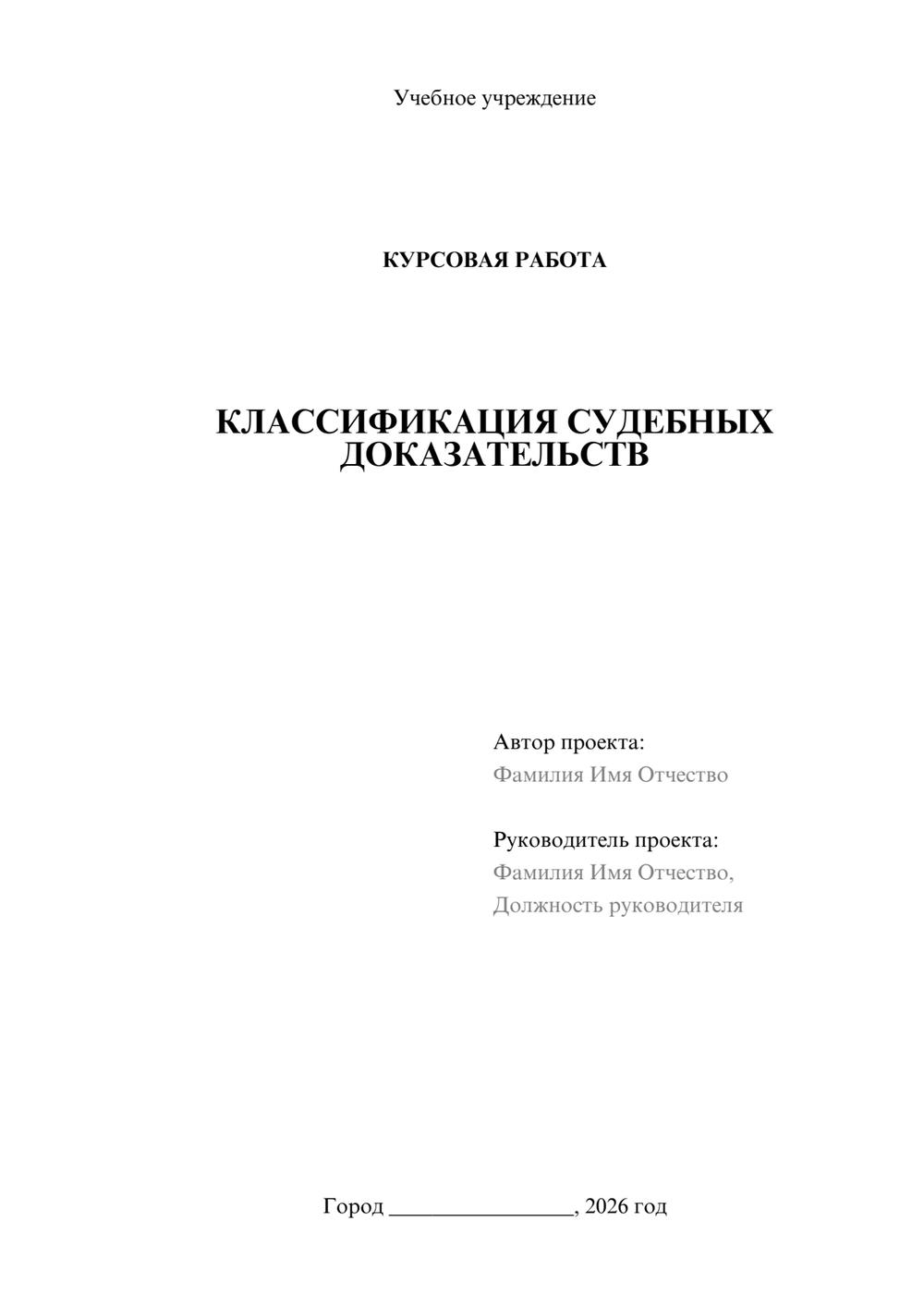 Учебное учреждение

КУРСОВАЯ РАБОТА

КЛАССИФИКАЦИЯ СУДЕБНЫХ ДОКАЗАТЕЛЬСТВ

Автор проекта:
Фамилия Имя Отчество

Руководитель проекта:
Фамилия Имя Отчество,
Должность руководителя

Город ________________, 2026 год